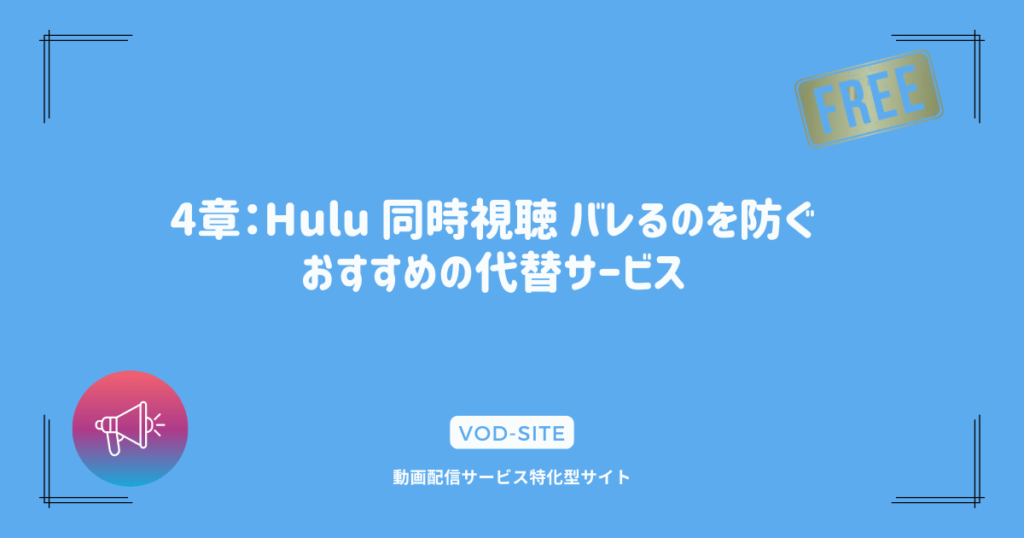 FREE

4章：Hulu 同時視聴 バレるのを防ぐ
おすすめの代替サービス

VOD-SITE

動画配信サービス特化型サイト